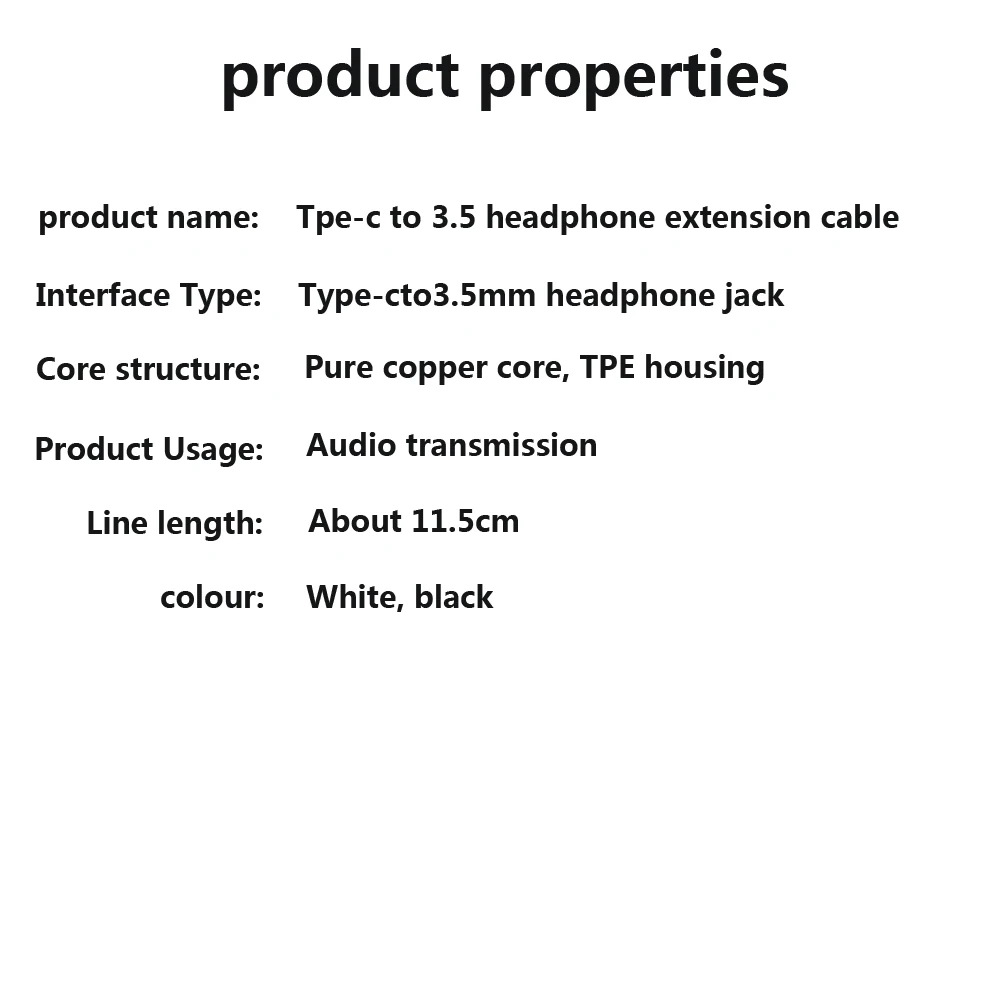 product properties

product name: Tpe-c to 3.5 headphone extension cable
Interface Type: Type-cto3.5mm headphone jack
Core structure: Pure copper core, TPE housing
Product Usage: Audio transmission
Line length: About 11.5cm
colour: White, black